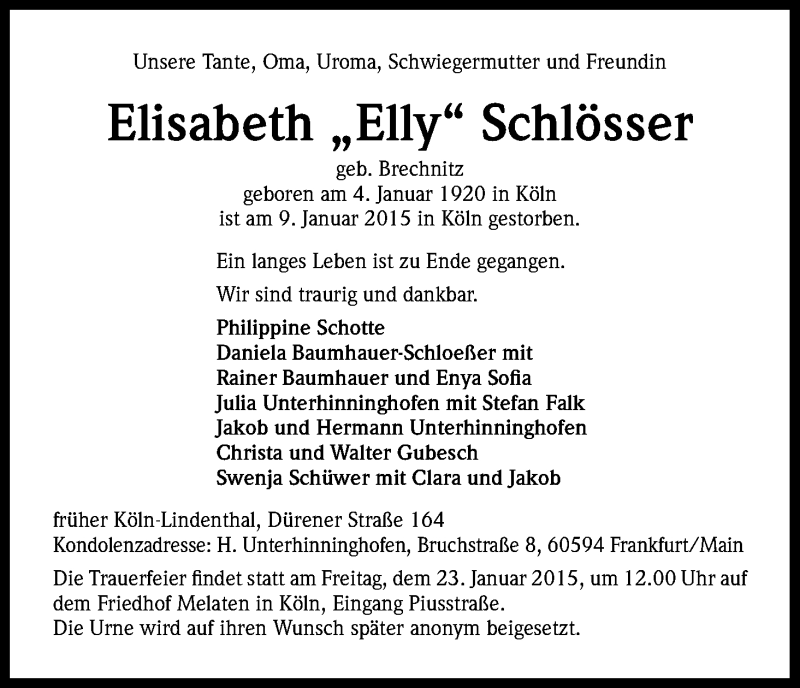 Unsere Tante, Oma, Uroma, Schwiegermutter und Freundin

Elisabeth „Elly“ Schlösser

geb. Brechnitz
geboren am 4. Januar 1920 in Köln
ist am 9. Januar 2015 in Köln gestorben.

Ein langes Leben ist zu Ende gegangen.

Wir sind traurig und dankbar.

Philippine Schotte
Daniela Baumhauer-Schloeßer mit
Rainer Baumhauer und Enya Sofia
Julia Unterhinninghofen mit Stefan Falk
Jakob und Hermann Unterhinninghofen
Christa und Walter Gubesch
Swenja Schüwer mit Clara und Jakob

früher Köln-Lindenthal, Dürener Straße 164
Kondolenzadresse: H. Unterhinninghofen, Bruchstraße 8, 60594 Frankfurt/Main

Die Trauerfeier findet statt am Freitag, dem 23. Januar 2015, um 12.00 Uhr auf dem Friedhof Melaten in Köln, Eingang Piusstraße.
Die Urne wird auf ihren Wunsch später anonym beigesetzt.